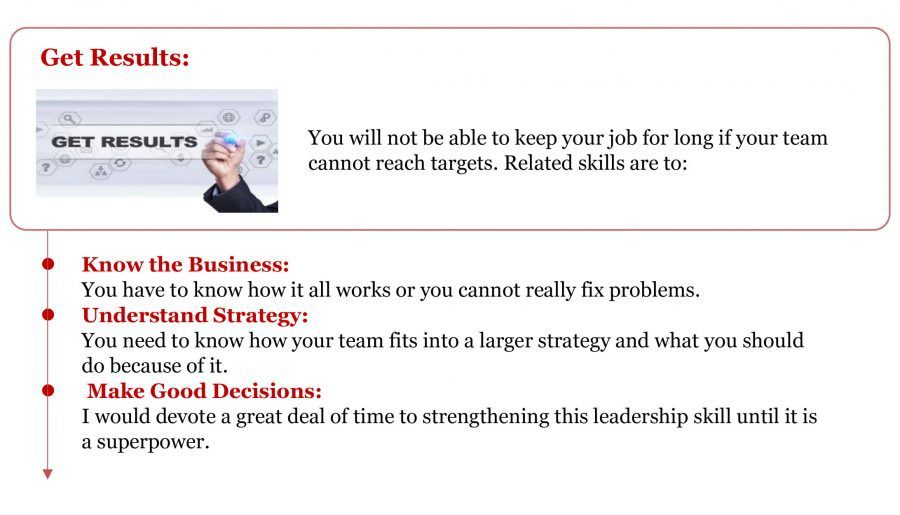 Get Results:

GET RESULTS

You will not be able to keep your job for long if your team cannot reach targets. Related skills are to:

• Know the Business:
You have to know how it all works or you cannot really fix problems.
• Understand Strategy:
You need to know how your team fits into a larger strategy and what you should do because of it.
• Make Good Decisions:
I would devote a great deal of time to strengthening this leadership skill until it is a superpower.